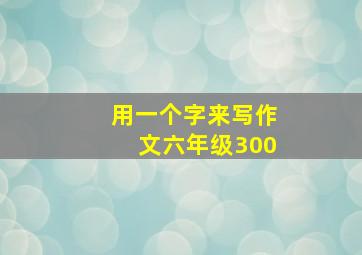 用一个字来写作文六年级300